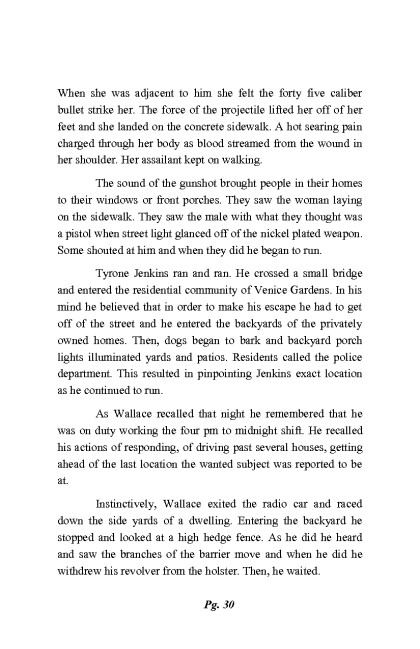 When she was adjacent to him she felt the forty five caliber bullet strike her. The force of the projectile lifted her off of her feet and she landed on the concrete sidewalk. A hot searing pain charged through her body as blood streamed from the wound in her shoulder. Her assailant kept on walking.

The sound of the gunshot brought people in their homes to their windows or front porches. They saw the woman laying on the sidewalk. They saw the male with what they thought was a pistol when street light glanced off of the nickel plated weapon. Some shouted at him and when they did he began to run.

Tyrone Jenkins ran and ran. He crossed a small bridge and entered the residential community of Venice Gardens. In his mind he believed that in order to make his escape he had to get off of the street and he entered the backyards of the privately owned homes. Then, dogs began to bark and backyard porch lights illuminated yards and patios. Residents called the police department. This resulted in pinpointing Jenkins exact location as he continued to run.

As Wallace recalled that night he remembered that he was on duty working the four pm to midnight shift. He recalled his actions of responding, of driving past several houses, getting ahead of the last location the wanted subject was reported to be at.

Instinctively, Wallace exited the radio car and raced down the side yards of a dwelling. Entering the backyard he stopped and looked at a high hedge fence. As he did he heard and saw the branches of the barrier move and when he did he withdrew his revolver from the holster. Then, he waited.

Pg. 30